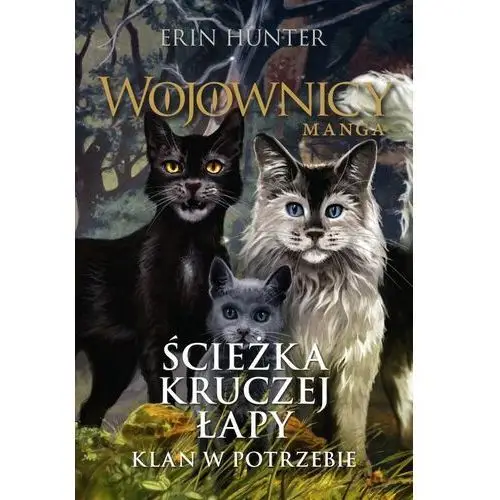 ERIN HUNTER

WOJOWNICY
MANGA

ŚCIEŻKA
KRUCZEJ
ŁAPY

KLAN W POTRZEBIE